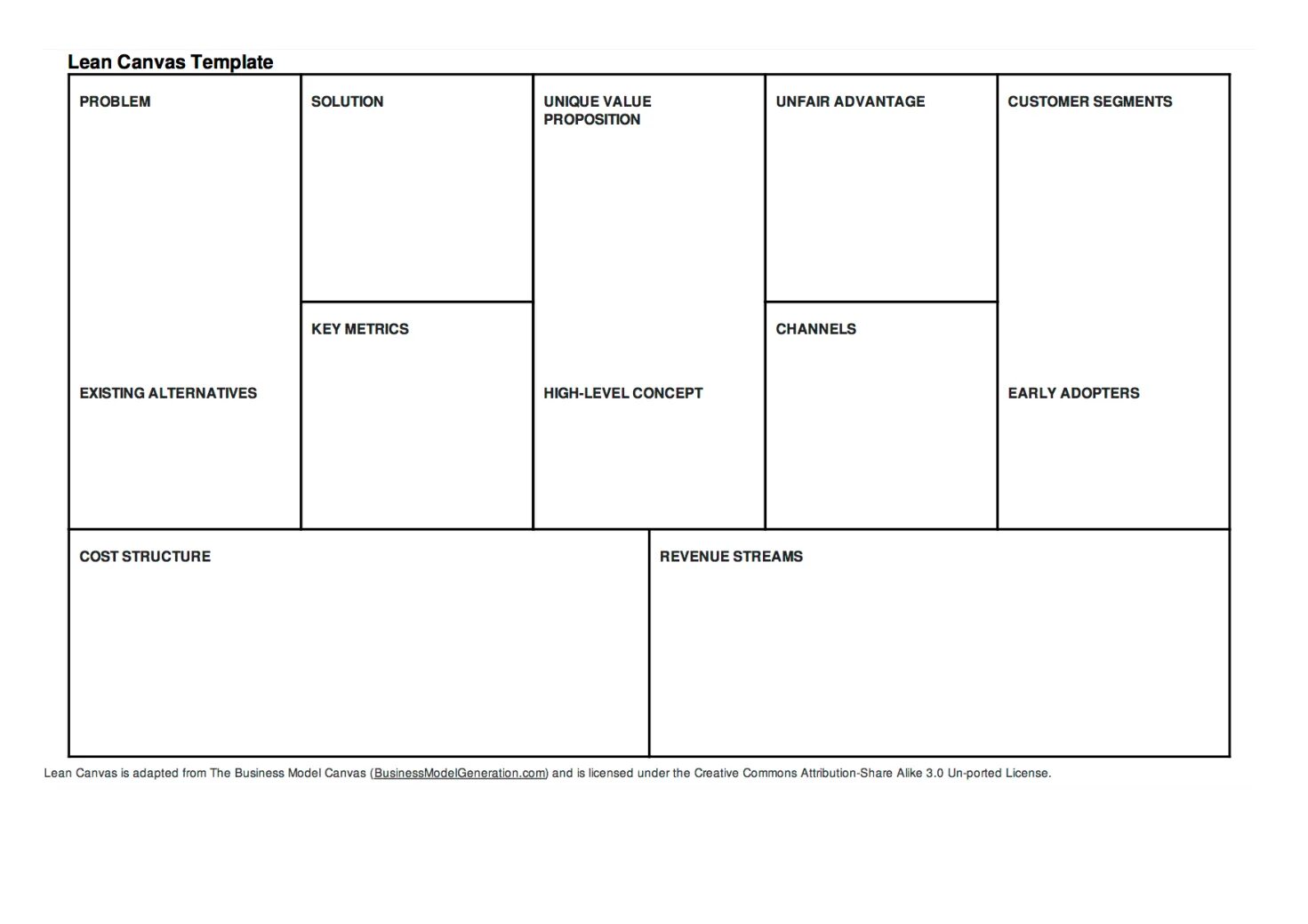 Lean Canvas Template

PROBLEM

EXISTING ALTERNATIVES

SOLUTION

KEY METRICS

UNIQUE VALUE PROPOSITION

HIGH-LEVEL CONCEPT

UNFAIR ADVANTAGE

CHANNELS

CUSTOMER SEGMENTS

EARLY ADOPTERS

COST STRUCTURE

REVENUE STREAMS

Lean Canvas is adapted from The Business Model Canvas (BusinessModelGeneration.com) and is licensed under the Creative Commons Attribution-Share Alike 3.0 Un-ported License.